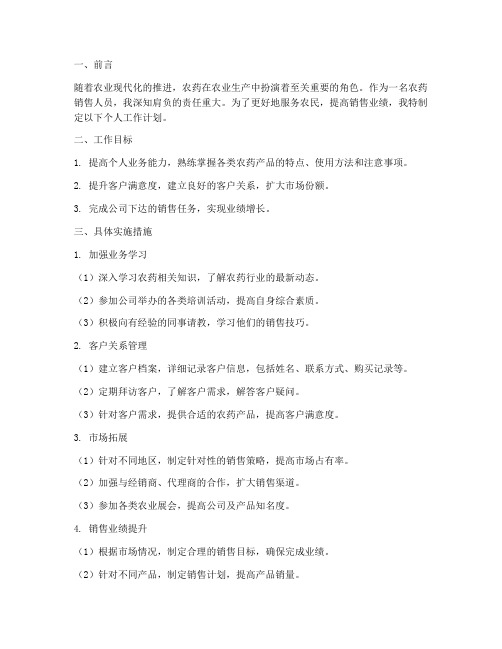 一、前言

随着农业现代化的推进，农药在农业生产中扮演着至关重要的角色。作为一名农药销售人员，我深知肩负的责任重大。为了更好地服务农民，提高销售业绩，我特制定以下个人工作计划。

二、工作目标

1. 提高个人业务能力，熟练掌握各类农药产品的特点、使用方法和注意事项。

2. 提升客户满意度，建立良好的客户关系，扩大市场份额。

3. 完成公司下达的销售任务，实现业绩增长。

三、具体实施措施

1. 加强业务学习

（1）深入学习农药相关知识，了解农药行业的最新动态。

（2）参加公司举办的各类培训活动，提高自身综合素质。

（3）积极向有经验的同事请教，学习他们的销售技巧。

2. 客户关系管理

（1）建立客户档案，详细记录客户信息，包括姓名、联系方式、购买记录等。

（2）定期拜访客户，了解客户需求，解答客户疑问。

（3）针对客户需求，提供合适的农药产品，提高客户满意度。

3. 市场拓展

（1）针对不同地区，制定针对性的销售策略，提高市场占有率。

（2）加强与经销商、代理商的合作，扩大销售渠道。

（3）参加各类农业展会，提高公司及产品知名度。

4. 销售业绩提升

（1）根据市场情况，制定合理的销售目标，确保完成业绩。

（2）针对不同产品，制定销售计划，提高产品销量。